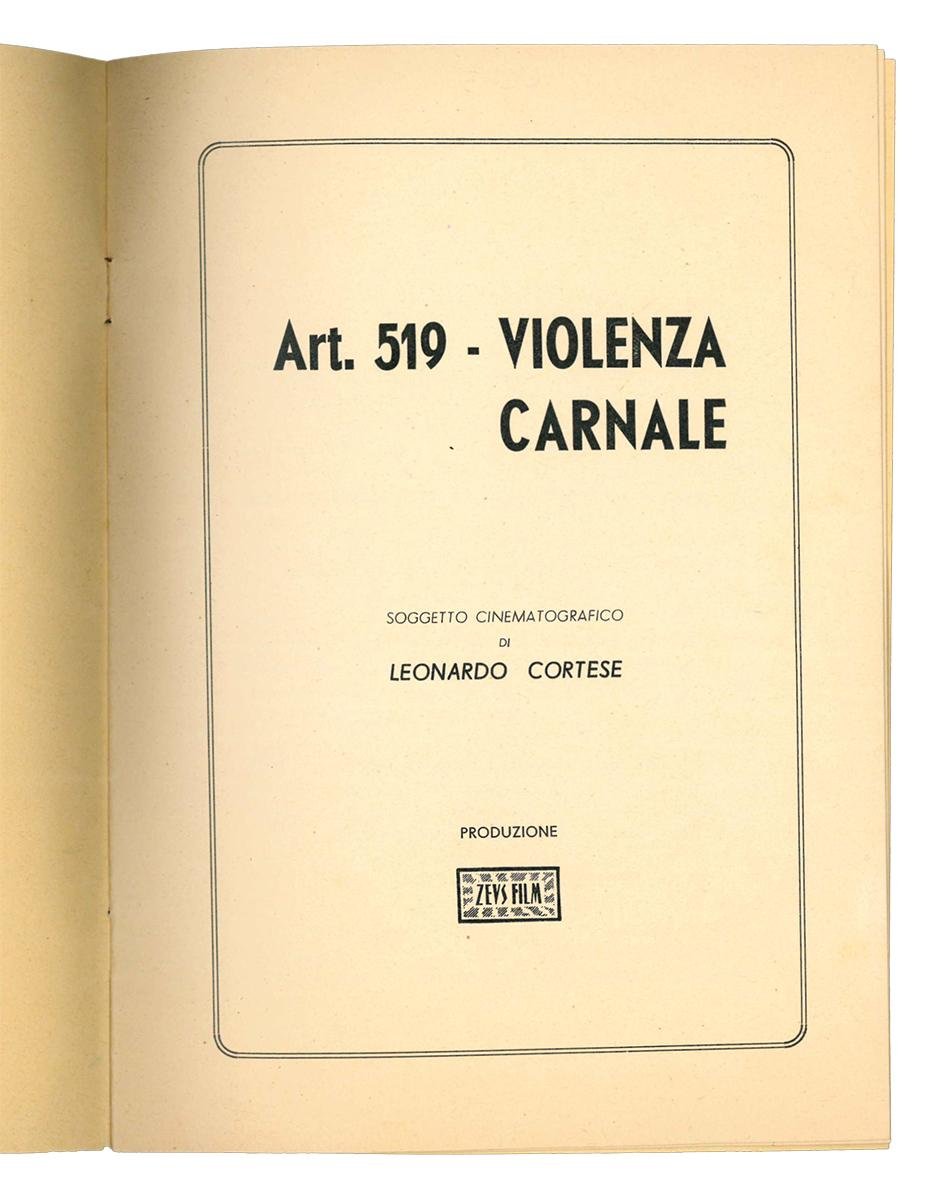 Art. 519 - VIOLENZA CARNALE

SOGGETTO CINEMATOGRAFICO
DI
LEONARDO CORTESE

PRODUZIONE

ZEVS FILM